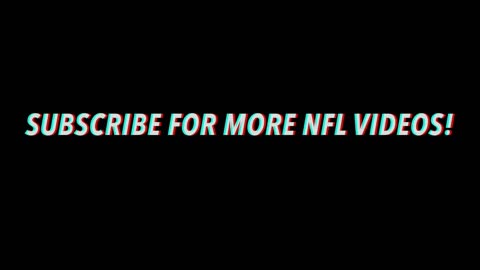 SUBSCRIBE FOR MORE NFL VIDEOS!